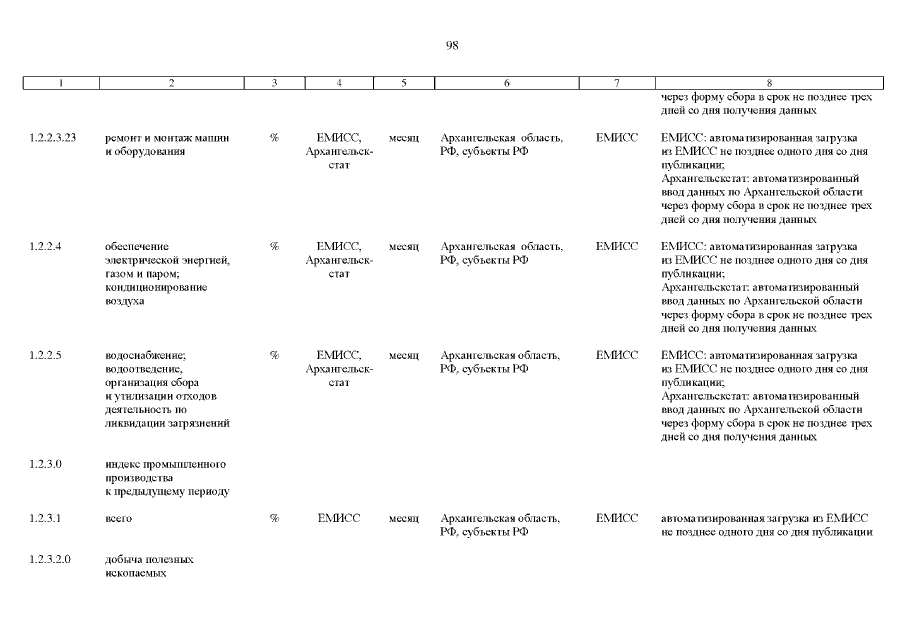 98

| 1 | 2 | 3 | 4 | 5 | 6 | 7 | 8 |
|---|---|---|---|---|---|---|---|
| | | | | | | | через форму сбора в срок не позднее трех дней со дня получения данных |
| 1.2.2.3.23 | ремонт и монтаж машин и оборудования | % | ЕМИСС, Архангельскстат | месяц | Архангельская область, РФ, субъекты РФ | ЕМИСС | ЕМИСС: автоматизированная загрузка из ЕМИСС не позднее одного дня со дня публикации; Архангельскстат: автоматизированный ввод данных по Архангельской области через форму сбора в срок не позднее трех дней со дня получения данных |
| 1.2.2.4 | обеспечение электрической энергией, газом и паром; кондиционирование воздуха | % | ЕМИСС, Архангельскстат | месяц | Архангельская область, РФ, субъекты РФ | ЕМИСС | ЕМИСС: автоматизированная загрузка из ЕМИСС не позднее одного дня со дня публикации; Архангельскстат: автоматизированный ввод данных по Архангельской области через форму сбора в срок не позднее трех дней со дня получения данных |
| 1.2.2.5 | водоснабжение; водоотведение, организация сбора и утилизации отходов деятельность по ликвидации загрязнений | % | ЕМИСС, Архангельскстат | месяц | Архангельская область, РФ, субъекты РФ | ЕМИСС | ЕМИСС: автоматизированная загрузка из ЕМИСС не позднее одного дня со дня публикации; Архангельскстат: автоматизированный ввод данных по Архангельской области через форму сбора в срок не позднее трех дней со дня получения данных |
| 1.2.3.0 | индекс промышленного производства к предыдущему периоду | | | | | | |
| 1.2.3.1 | всего | % | ЕМИСС | месяц | Архангельская область, РФ, субъекты РФ | ЕМИСС | автоматизированная загрузка из ЕМИСС не позднее одного дня со дня публикации |
| 1.2.3.2.0 | добыча полезных ископаемых | | | | | | |